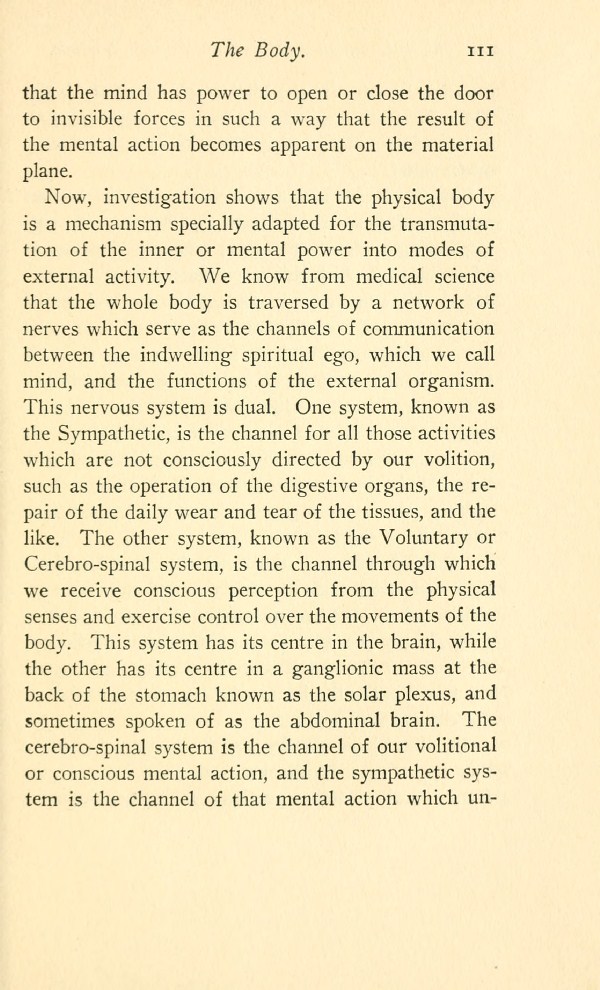 The Body. 111

that the mind has power to open or close the door to invisible forces in such a way that the result of the mental action becomes apparent on the material plane.

Now, investigation shows that the physical body is a mechanism specially adapted for the transmutation of the inner or mental power into modes of external activity. We know from medical science that the whole body is traversed by a network of nerves which serve as the channels of communication between the indwelling spiritual ego, which we call mind, and the functions of the external organism. This nervous system is dual. One system, known as the Sympathetic, is the channel for all those activities which are not consciously directed by our volition, such as the operation of the digestive organs, the repair of the daily wear and tear of the tissues, and the like. The other system, known as the Voluntary or Cerebro-spinal system, is the channel through which we receive conscious perception from the physical senses and exercise control over the movements of the body. This system has its centre in the brain, while the other has its centre in a ganglionic mass at the back of the stomach known as the solar plexus, and sometimes spoken of as the abdominal brain. The cerebro-spinal system is the channel of our volitional or conscious mental action, and the sympathetic system is the channel of that mental action which un-